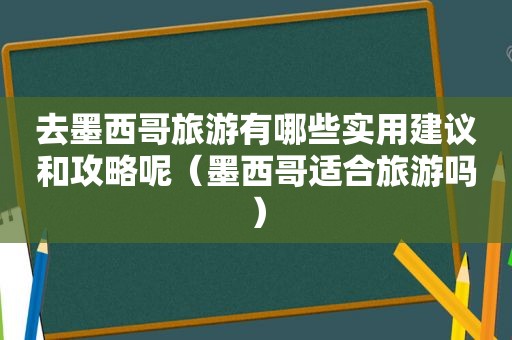 去墨西哥旅游有哪些实用建议和攻略呢（墨西哥适合旅游吗）